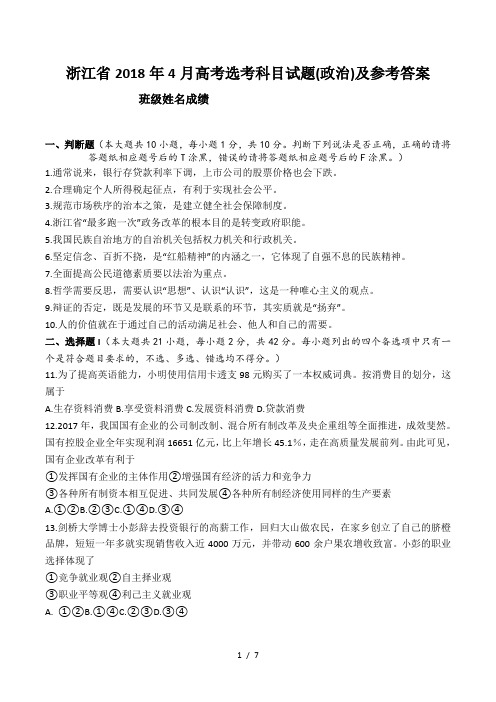 浙江省 2018 年 4 月高考选考科目试题(政治)及参考答案

班级姓名成绩

一、判断题（本大题共 10 小题，每小题 1 分，共 10 分。判断下列说法是否正确，正确的请将答题纸相应题号后的 T 涂黑，错误的请将答题纸相应题号后的 F 涂黑。）

1.通常说来，银行存贷款利率下调，上市公司的股票价格也会下跌。

2.合理确定个人所得税起征点，有利于实现社会公平。

3.规范市场秩序的治本之策，是建立健全社会保障制度。

4.浙江省“最多跑一次”政务改革的根本目的是转变政府职能。

5.我国民族自治地方的自治机关包括权力机关和行政机关。

6.坚定信念、百折不挠，是“红船精神”的内涵之一，它体现了自强不息的民族精神。

7.全面提高公民道德素质要以法治为重点。

8.哲学需要反思，需要认识“思想”、认识“认识”，这是一种唯心主义的观点。

9.辩证的否定，既是发展的环节又是联系的环节，其实质就是“扬弃”。

10.人的价值就在于通过自己的活动满足社会、他人和自己的需要。

二、选择题 I（本大题共 21 小题，每小题 2 分，共 42 分。每小题列出的四个备选项中只有一个是符合题目要求的，不选、多选、错选均不得分。）

11.为了提高英语能力，小明使用信用卡透支 98 元购买了一本权威词典。按消费目的划分，这属于

A.生存资料消费 B.享受资料消费 C.发展资料消费 D.贷款消费

12.2017 年，我国国有企业的公司制改制、混合所有制改革及央企重组等全面推进，成效斐然。国有控股企业全年实现利润 16651 亿元，比上年增长 45.1%，走在高质量发展前列。由此可见，国有企业改革有利于

①发挥国有企业的主体作用②增强国有经济的活力和竞争力

③各种所有制资本相互促进、共同发展④各种所有制经济使用同样的生产要素

A.①②B.②③C.①④D.③④

13.剑桥大学博士小彭辞去投资银行的高薪工作，回归大山做农民，在家乡创立了自己的脐橙品牌，短短一年多就实现销售收入近 4000 万元，并带动 600 余户果农增收致富。小彭的职业选择体现了

①竞争就业观②自主择业观

③职业平等观④利己主义就业观

A. ①②B.①④C.②③D.③④

1 / 7